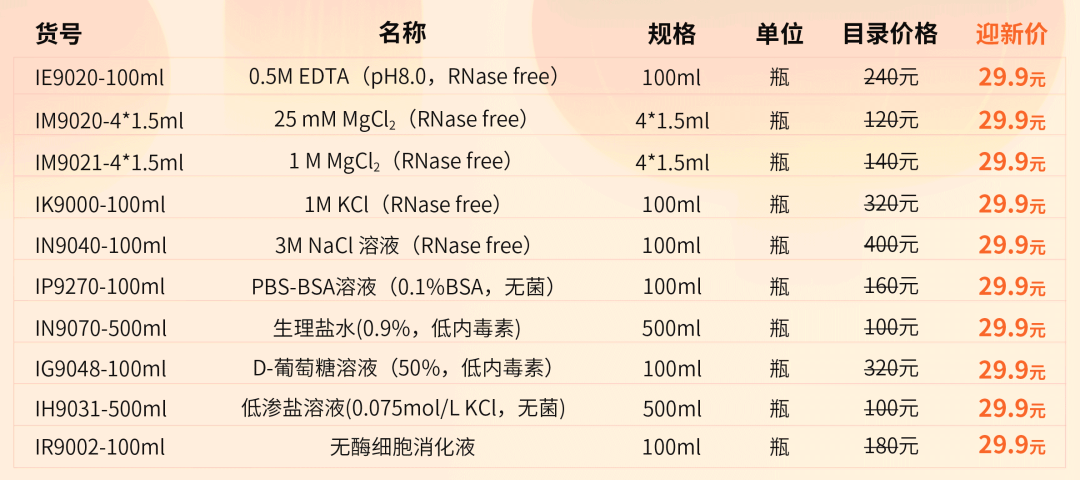 | 货号 | 名称 | 规格 | 单位 | 目录价格 | 迎新价 |
|---|---|---|---|---|---|
| IE9020-100ml | 0.5M EDTA（pH8.0，RNase free） | 100ml | 瓶 | 240元 | 29.9元 |
| IM9020-4*1.5ml | 25 mM $MgCl_2$（RNase free） | 4*1.5ml | 瓶 | 120元 | 29.9元 |
| IM9021-4*1.5ml | 1 M $MgCl_2$（RNase free） | 4*1.5ml | 瓶 | 140元 | 29.9元 |
| IK9000-100ml | 1M KCl（RNase free） | 100ml | 瓶 | 320元 | 29.9元 |
| IN9040-100ml | 3M NaCl 溶液（RNase free） | 100ml | 瓶 | 400元 | 29.9元 |
| IP9270-100ml | PBS-BSA溶液（0.1%BSA，无菌） | 100ml | 瓶 | 160元 | 29.9元 |
| IN9070-500ml | 生理盐水(0.9%，低内毒素) | 500ml | 瓶 | 100元 | 29.9元 |
| IG9048-100ml | D-葡萄糖溶液（50%，低内毒素） | 100ml | 瓶 | 320元 | 29.9元 |
| IH9031-500ml | 低渗盐溶液(0.075mol/L KCl，无菌) | 500ml | 瓶 | 100元 | 29.9元 |
| IR9002-100ml | 无酶细胞消化液 | 100ml | 瓶 | 180元 | 29.9元 |